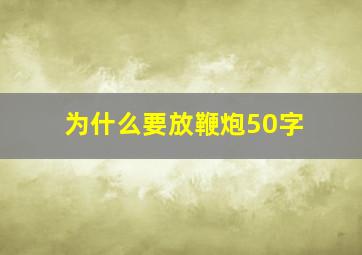 为什么要放鞭炮50字